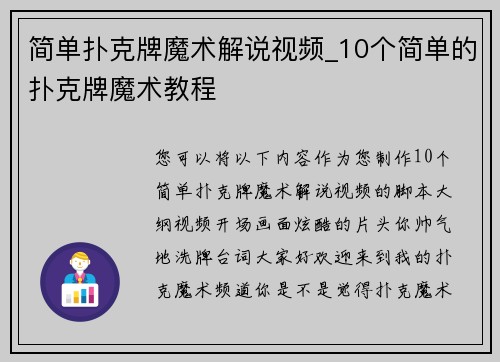 简单扑克牌魔术解说视频_10个简单的扑克牌魔术教程

您可以将以下内容作为您制作10个简单扑克牌魔术解说视频的脚本大纲视频开场画面炫酷的片头你帅气地洗牌台词大家好欢迎来到我的扑克魔术频道你是不是觉得扑克魔术